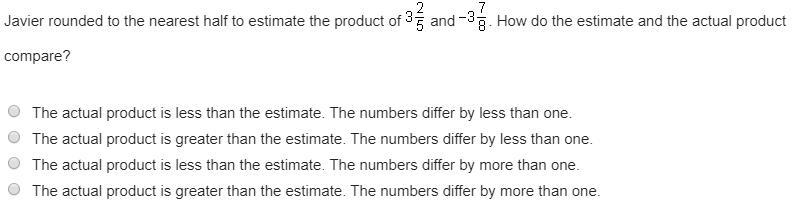 Javier rounded to the nearest half to estimate the product of $3\frac{2}{5}$ and $-3\frac{7}{8}$. How do the estimate and the actual product compare?

The actual product is less than the estimate. The numbers differ by less than one.

The actual product is greater than the estimate. The numbers differ by less than one.

The actual product is less than the estimate. The numbers differ by more than one.

The actual product is greater than the estimate. The numbers differ by more than one.